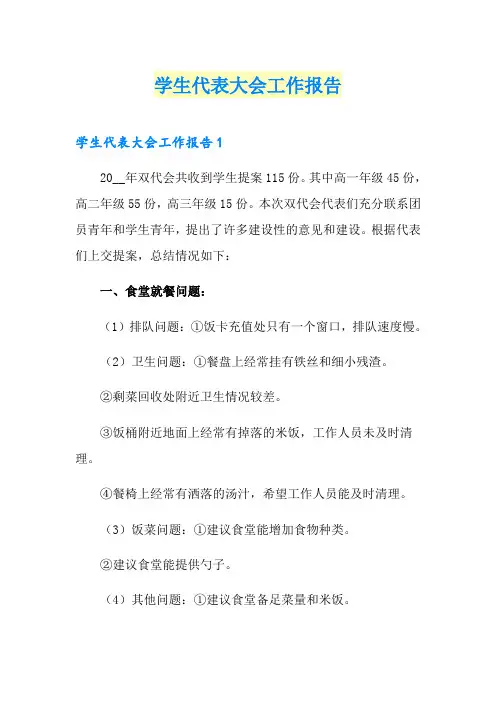 学生代表大会工作报告

学生代表大会工作报告1

20__年双代会共收到学生提案115份。其中高一年级45份，高二年级55份，高三年级15份。本次双代会代表们充分联系团员青年和学生青年，提出了许多建设性的意见和建设。根据代表们上交提案，总结情况如下：

一、食堂就餐问题：

（1）排队问题：①饭卡充值处只有一个窗口，排队速度慢。

（2）卫生问题：①餐盘上经常挂有铁丝和细小残渣。

②剩菜回收处附近卫生情况较差。

③饭桶附近地面上经常有掉落的米饭，工作人员未及时清理。

④餐椅上经常有洒落的汤汁，希望工作人员能及时清理。

（3）饭菜问题：①建议食堂能增加食物种类。

②建议食堂能提供勺子。

（4）其他问题：①建议食堂备足菜量和米饭。